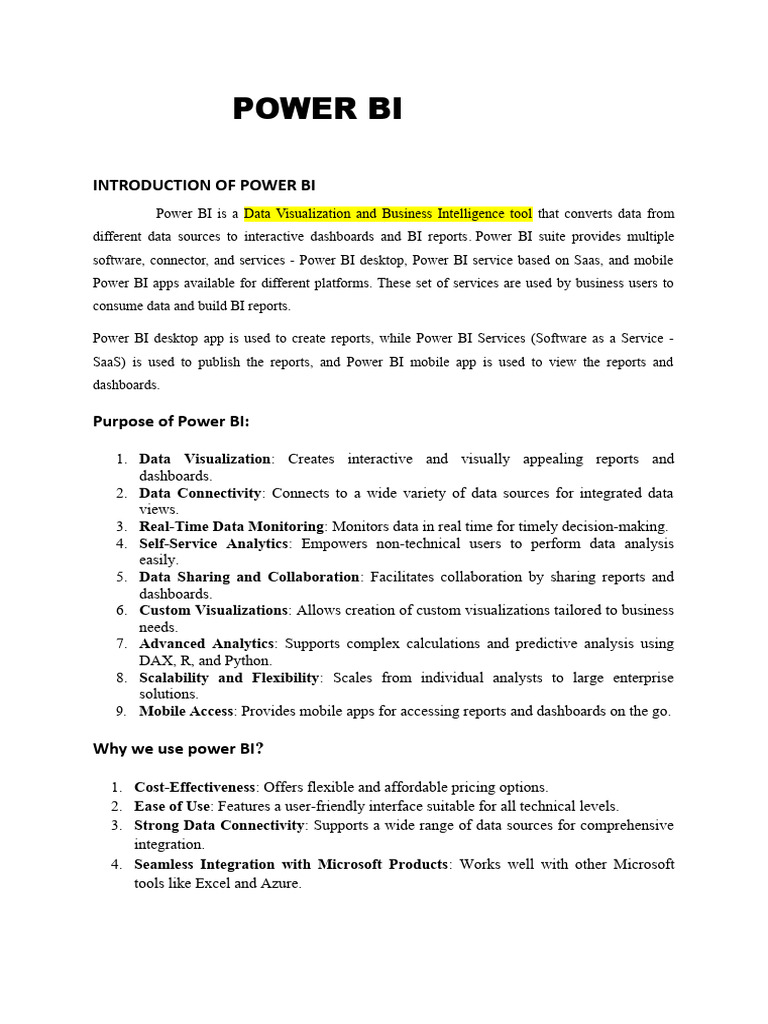 POWER BI

INTRODUCTION OF POWER BI

Power BI is a Data Visualization and Business Intelligence tool that converts data from different data sources to interactive dashboards and BI reports. Power BI suite provides multiple software, connector, and services - Power BI desktop, Power BI service based on Saas, and mobile Power BI apps available for different platforms. These set of services are used by business users to consume data and build BI reports.

Power BI desktop app is used to create reports, while Power BI Services (Software as a Service - SaaS) is used to publish the reports, and Power BI mobile app is used to view the reports and dashboards.

Purpose of Power BI:

1. Data Visualization: Creates interactive and visually appealing reports and dashboards.
2. Data Connectivity: Connects to a wide variety of data sources for integrated data views.
3. Real-Time Data Monitoring: Monitors data in real time for timely decision-making.
4. Self-Service Analytics: Empowers non-technical users to perform data analysis easily.
5. Data Sharing and Collaboration: Facilitates collaboration by sharing reports and dashboards.
6. Custom Visualizations: Allows creation of custom visualizations tailored to business needs.
7. Advanced Analytics: Supports complex calculations and predictive analysis using DAX, R, and Python.
8. Scalability and Flexibility: Scales from individual analysts to large enterprise solutions.
9. Mobile Access: Provides mobile apps for accessing reports and dashboards on the go.

Why we use power BI?

1. Cost-Effectiveness: Offers flexible and affordable pricing options.
2. Ease of Use: Features a user-friendly interface suitable for all technical levels.
3. Strong Data Connectivity: Supports a wide range of data sources for comprehensive integration.
4. Seamless Integration with Microsoft Products: Works well with other Microsoft tools like Excel and Azure.